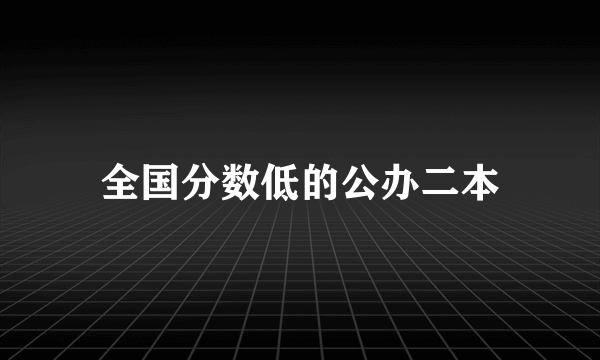 全国分数低的公办二本